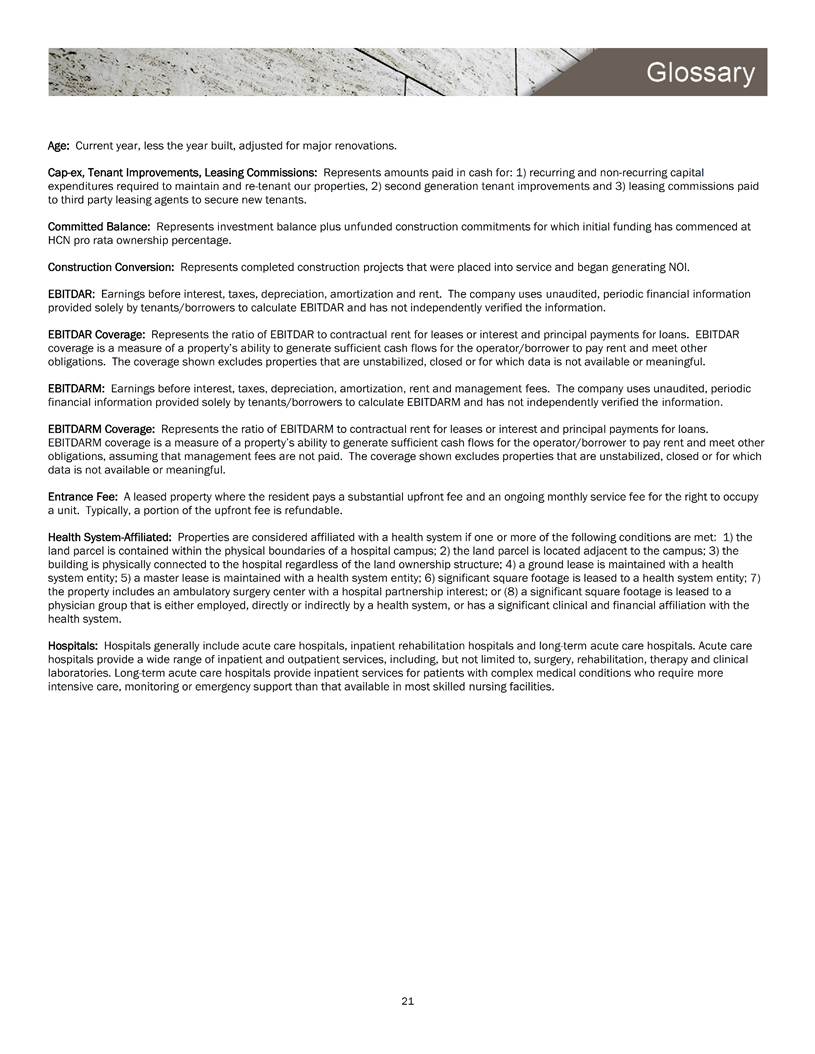 Glossary

Age: Current year, less the year built, adjusted for major renovations.

Cap-ex, Tenant Improvements, Leasing Commissions: Represents amounts paid in cash for: 1) recurring and non-recurring capital expenditures required to maintain and re-tenant our properties, 2) second generation tenant improvements and 3) leasing commissions paid to third party leasing agents to secure new tenants.

Committed Balance: Represents investment balance plus unfunded construction commitments for which initial funding has commenced at HCN pro rata ownership percentage.

Construction Conversion: Represents completed construction projects that were placed into service and began generating NOI.

EBITDAR: Earnings before interest, taxes, depreciation, amortization and rent. The company uses unaudited, periodic financial information provided solely by tenants/borrowers to calculate EBITDAR and has not independently verified the information.

EBITDAR Coverage: Represents the ratio of EBITDAR to contractual rent for leases or interest and principal payments for loans. EBITDAR coverage is a measure of a property's ability to generate sufficient cash flows for the operator/borrower to pay rent and meet other obligations. The coverage shown excludes properties that are unstabilized, closed or for which data is not available or meaningful.

EBITDARM: Earnings before interest, taxes, depreciation, amortization, rent and management fees. The company uses unaudited, periodic financial information provided solely by tenants/borrowers to calculate EBITDARM and has not independently verified the information.

EBITDARM Coverage: Represents the ratio of EBITDARM to contractual rent for leases or interest and principal payments for loans. EBITDARM coverage is a measure of a property's ability to generate sufficient cash flows for the operator/borrower to pay rent and meet other obligations, assuming that management fees are not paid. The coverage shown excludes properties that are unstabilized, closed or for which data is not available or meaningful.

Entrance Fee: A leased property where the resident pays a substantial upfront fee and an ongoing monthly service fee for the right to occupy a unit. Typically, a portion of the upfront fee is refundable.

Health System-Affiliated: Properties are considered affiliated with a health system if one or more of the following conditions are met: 1) the land parcel is contained within the physical boundaries of a hospital campus; 2) the land parcel is located adjacent to the campus; 3) the building is physically connected to the hospital regardless of the land ownership structure; 4) a ground lease is maintained with a health system entity; 5) a master lease is maintained with a health system entity; 6) significant square footage is leased to a health system entity; 7) the property includes an ambulatory surgery center with a hospital partnership interest; or (8) a significant square footage is leased to a physician group that is either employed, directly or indirectly by a health system, or has a significant clinical and financial affiliation with the health system.

Hospitals: Hospitals generally include acute care hospitals, inpatient rehabilitation hospitals and long-term acute care hospitals. Acute care hospitals provide a wide range of inpatient and outpatient services, including, but not limited to, surgery, rehabilitation, therapy and clinical laboratories. Long-term acute care hospitals provide inpatient services for patients with complex medical conditions who require more intensive care, monitoring or emergency support than that available in most skilled nursing facilities.

21